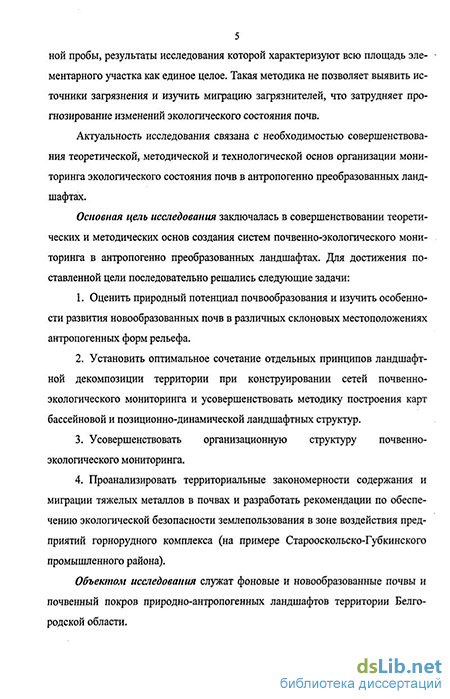 5

ной пробы, результаты исследования которой характеризуют всю площадь элементарного участка как единое целое. Такая методика не позволяет выявить источники загрязнения и изучить миграцию загрязнителей, что затрудняет прогнозирование изменений экологического состояния почв.

Актуальность исследования связана с необходимостью совершенствования теоретической, методической и технологической основ организации мониторинга экологического состояния почв в антропогенно преобразованных ландшафтах.

Основная цель исследования заключалась в совершенствовании теоретических и методических основ создания систем почвенно-экологического мониторинга в антропогенно преобразованных ландшафтах. Для достижения поставленной цели последовательно решались следующие задачи:

1. Оценить природный потенциал почвообразования и изучить особенности развития новообразованных почв в различных склоновых местоположениях антропогенных форм рельефа.

2. Установить оптимальное сочетание отдельных принципов ландшафтной декомпозиции территории при конструировании сетей почвенно-экологического мониторинга и усовершенствовать методику построения карт бассейновой и позиционно-динамической ландшафтных структур.

3. Усовершенствовать организационную структуру почвенно-экологического мониторинга.

4. Проанализировать территориальные закономерности содержания и миграции тяжелых металлов в почвах и разработать рекомендации по обеспечению экологической безопасности землепользования в зоне воздействия предприятий горнорудного комплекса (на примере Старооскольско-Губкинского промышленного района).

Объектом исследования служат фоновые и новообразованные почвы и почвенный покров природно-антропогенных ландшафтов территории Белгородской области.

dsLib.net
библиотека диссертаций